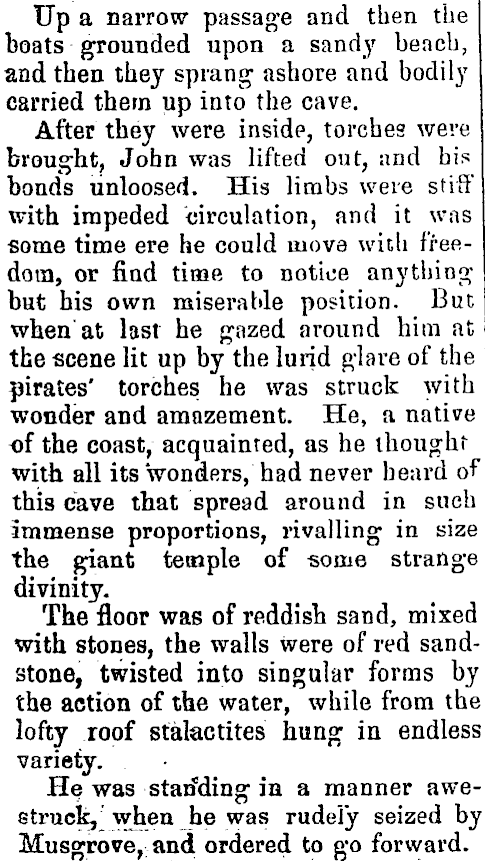 Up a narrow passage and then the boats grounded upon a sandy beach, and then they sprang ashore and bodily carried them up into the cave.

After they were inside, torches were brought, John was lifted out, and his bonds unloosed. His limbs were stiff with impeded circulation, and it was some time ere he could move with freedom, or find time to notice anything but his own miserable position. But when at last he gazed around him at the scene lit up by the lurid glare of the pirates' torches he was struck with wonder and amazement. He, a native of the coast, acquainted, as he thought with all its wonders, had never heard of this cave that spread around in such immense proportions, rivalling in size the giant temple of some strange divinity.

The floor was of reddish sand, mixed with stones, the walls were of red sandstone, twisted into singular forms by the action of the water, while from the lofty roof stalactites hung in endless variety.

He was standing in a manner awestruck, when he was rudely seized by Musgrove, and ordered to go forward.